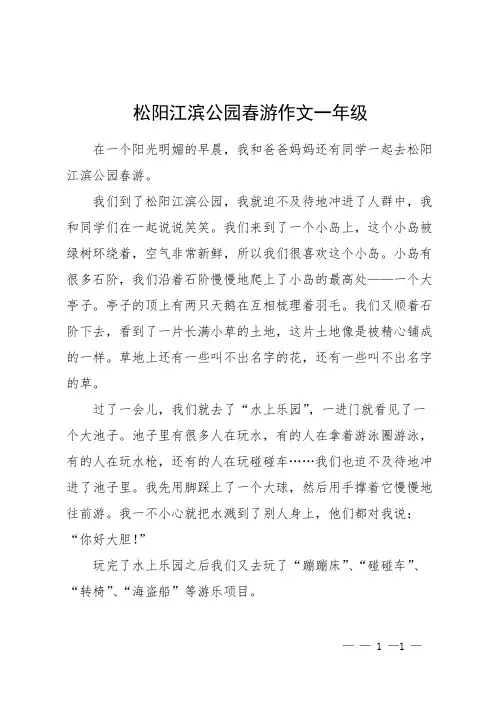 松阳江滨公园春游作文一年级

在一个阳光明媚的早晨，我和爸爸妈妈还有同学一起去松阳江滨公园春游。

我们到了松阳江滨公园，我就迫不及待地冲进了人群中，我和同学们在一起说说笑笑。我们来到了一个小岛上，这个小岛被绿树环绕着，空气非常新鲜，所以我们很喜欢这个小岛。小岛有很多石阶，我们沿着石阶慢慢地爬上了小岛的最高处——一个大亭子。亭子的顶上有两只天鹅在互相梳理着羽毛。我们又顺着石阶下去，看到了一片长满小草的土地，这片土地像是被精心铺成的一样。草地上还有一些叫不出名字的花，还有一些叫不出名字的草。

过了一会儿，我们就去了“水上乐园”，一进门就看见了一个大池子。池子里有很多人在玩水，有的人在拿着游泳圈游泳，有的人在玩水枪，还有的人在玩碰碰车……我们也迫不及待地冲进了池子里。我先用脚踩上了一个大球，然后用手撑着它慢慢地往前游。我一不小心就把水溅到了别人身上，他们都对我说：“你好大胆！”

玩完了水上乐园之后我们又去玩了“蹦蹦床”、“碰碰车”、“转椅”、“海盗船”等游乐项目。

— — 1 —1 —